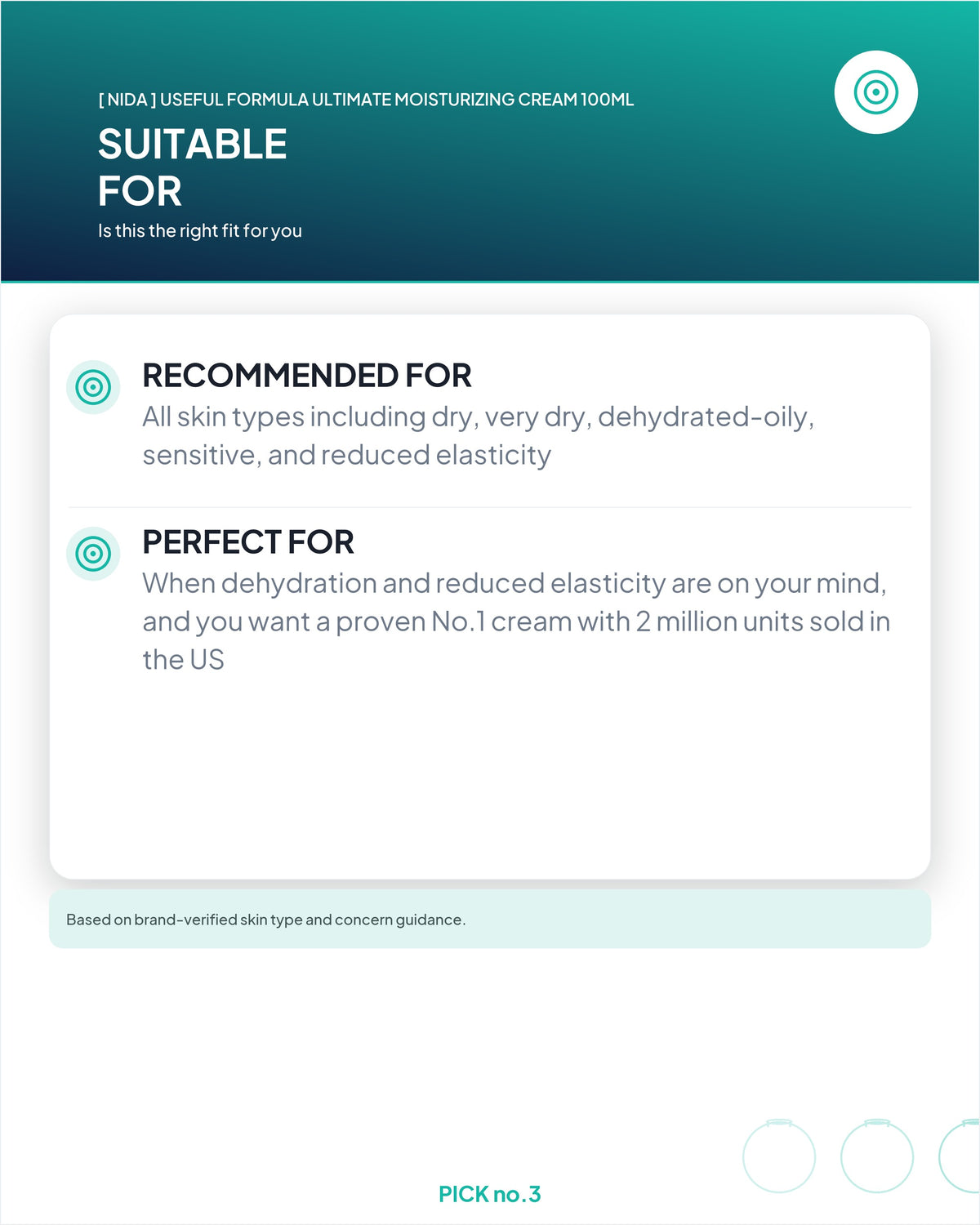 [ NIDA ] USEFUL FORMULA ULTIMATE MOISTURIZING CREAM 100ML

SUITABLE FOR

Is this the right fit for you

RECOMMENDED FOR

All skin types including dry, very dry, dehydrated-oily, sensitive, and reduced elasticity

PERFECT FOR

When dehydration and reduced elasticity are on your mind, and you want a proven No.1 cream with 2 million units sold in the US

Based on brand-verified skin type and concern guidance.

PICK no.3